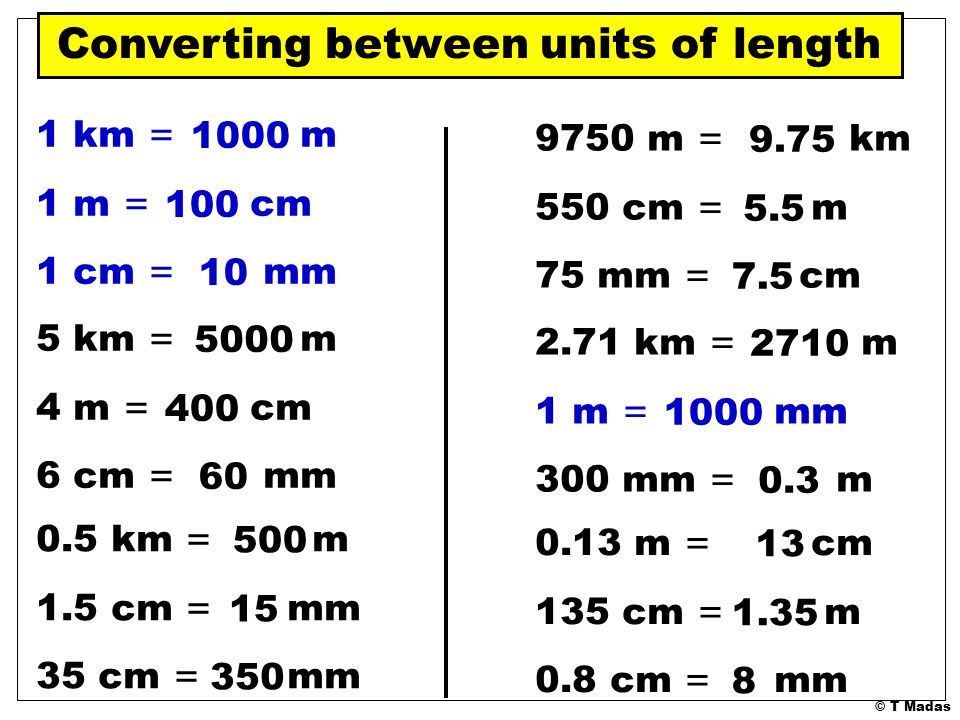 Converting between units of length

1 km = 1000 m

1 m = 100 cm

1 cm = 10 mm

5 km = 5000 m

4 m = 400 cm

6 cm = 60 mm

0.5 km = 500 m

1.5 cm = 15 mm

35 cm = 350 mm

9750 m = 9.75 km

550 cm = 5.5 m

75 mm = 7.5 cm

2.71 km = 2710 m

1 m = 1000 mm

300 mm = 0.3 m

0.13 m = 13 cm

135 cm = 1.35 m

0.8 cm = 8 mm

© T Madas